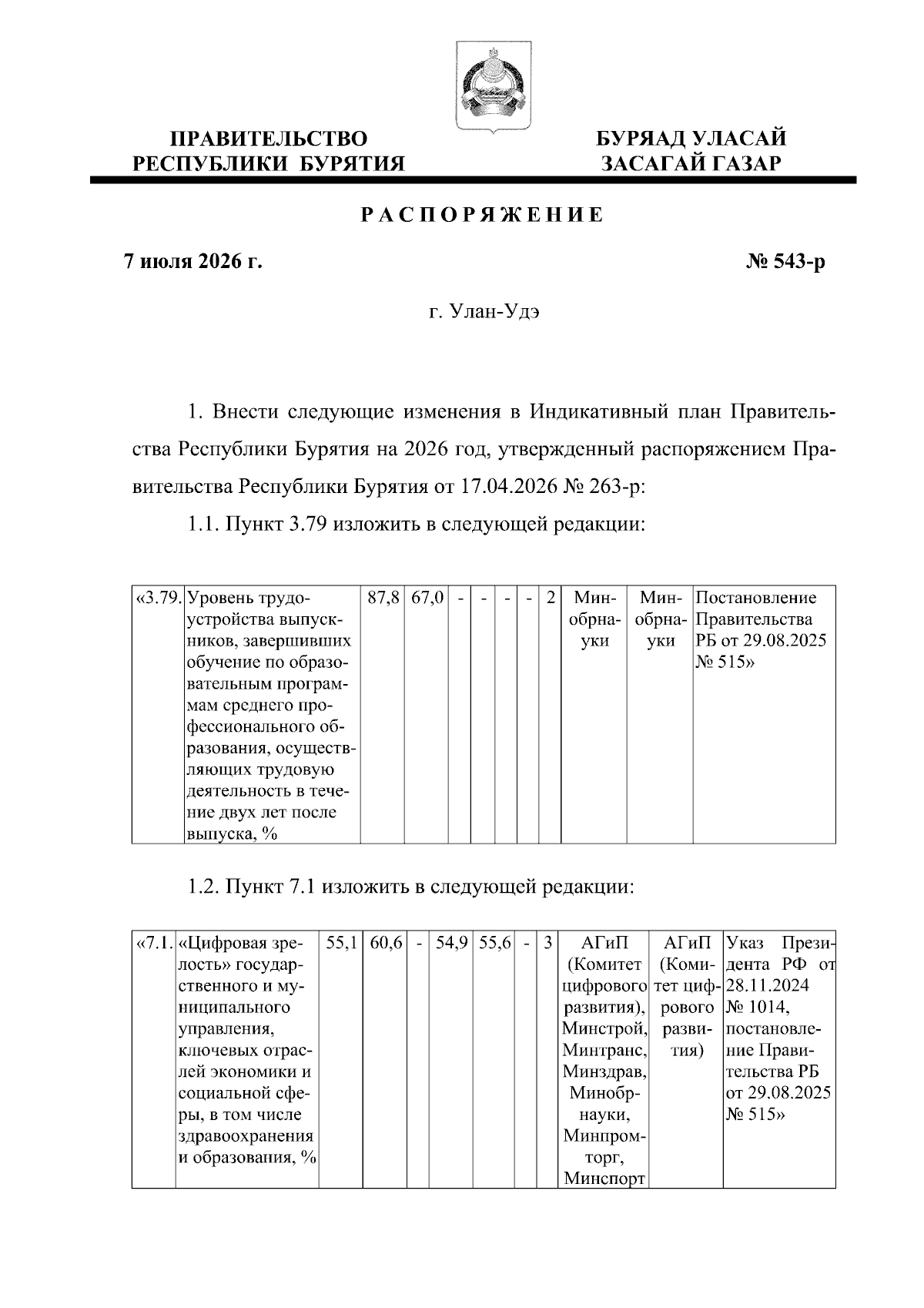 ПРАВИТЕЛЬСТВО
РЕСПУБЛИКИ БУРЯТИЯ

БУРЯАД УЛАСАЙ
ЗАСАГАЙ ГАЗАР

РАСПОРЯЖЕНИЕ

7 июля 2026 г.

№ 543-р

г. Улан-Удэ

1. Внести следующие изменения в Индикативный план Правительства Республики Бурятия на 2026 год, утвержденный распоряжением Правительства Республики Бурятия от 17.04.2026 № 263-р:

1.1. Пункт 3.79 изложить в следующей редакции:

| «3.79. | Уровень трудоустройства выпускников, завершивших обучение по образовательным программам среднего профессионального образования, осуществляющих трудовую деятельность в течение двух лет после выпуска, % | 87,8 | 67,0 | - | - | - | - | 2 | Минобрнауки | Минобрнауки | Постановление Правительства РБ от 29.08.2025 № 515» |
|---|---|---|---|---|---|---|---|---|---|---|---|

1.2. Пункт 7.1 изложить в следующей редакции:

| «7.1. | «Цифровая зрелость» государственного и муниципального управления, ключевых отраслей экономики и социальной сферы, в том числе здравоохранения и образования, % | 55,1 | 60,6 | - | 54,9 | 55,6 | - | 3 | АГиП (Комитет цифрового развития), Минстрой, Минтранс, Минздрав, Минобрнауки, Минпромторг, Минспорт | АГиП (Комитет цифрового развития) | Указ Президента РФ от 28.11.2024 № 1014, постановление Правительства РБ от 29.08.2025 № 515» |
|---|---|---|---|---|---|---|---|---|---|---|---|